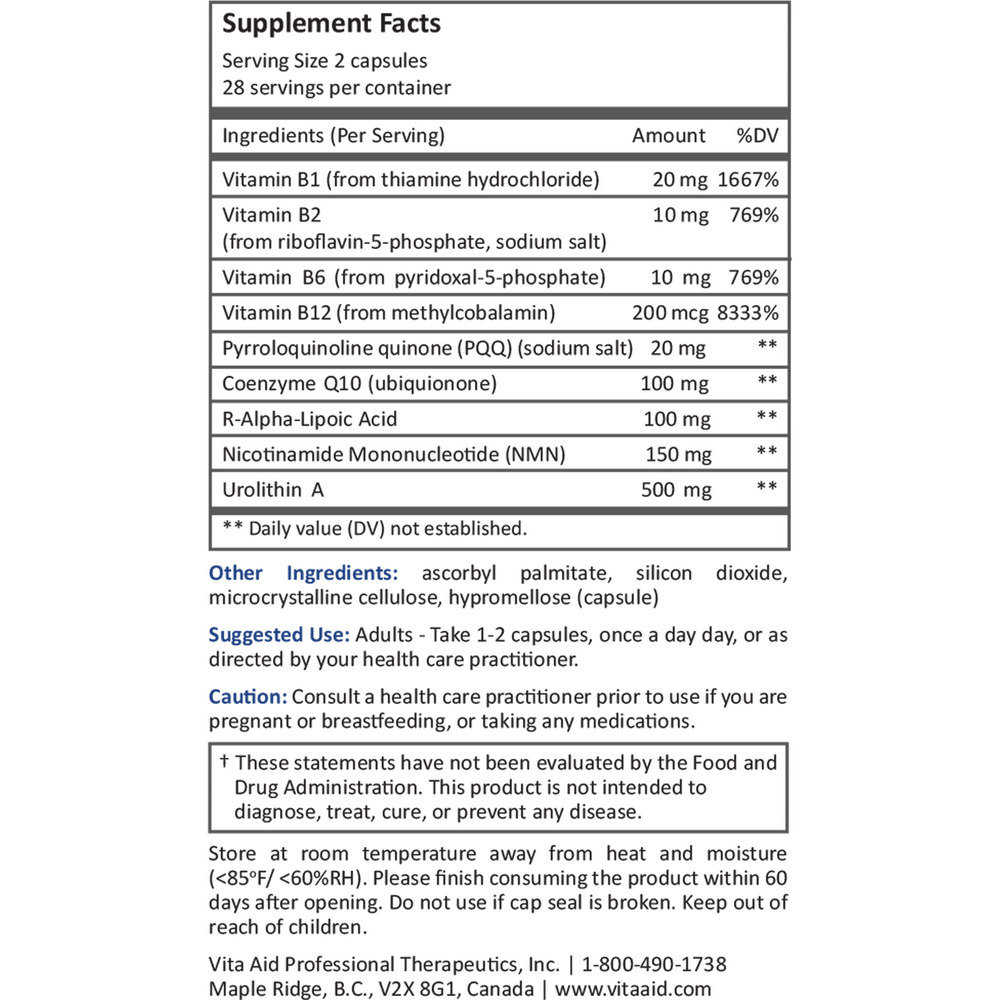 Supplement Facts
Serving Size 2 capsules
28 servings per container

| Ingredients (Per Serving) | Amount | %DV |
|---|---|---|
| Vitamin B1 (from thiamine hydrochloride) | 20 mg | 1667% |
| Vitamin B2 (from riboflavin-5-phosphate, sodium salt) | 10 mg | 769% |
| Vitamin B6 (from pyridoxal-5-phosphate) | 10 mg | 769% |
| Vitamin B12 (from methylcobalamin) | 200 mcg | 8333% |
| Pyrroloquinoline quinone (PQQ) (sodium salt) | 20 mg | ** |
| Coenzyme Q10 (ubiquionone) | 100 mg | ** |
| R-Alpha-Lipoic Acid | 100 mg | ** |
| Nicotinamide Mononucleotide (NMN) | 150 mg | ** |
| Urolithin A | 500 mg | ** |

** Daily value (DV) not established.

Other Ingredients: ascorbyl palmitate, silicon dioxide, microcrystalline cellulose, hypromellose (capsule)

Suggested Use: Adults - Take 1-2 capsules, once a day day, or as directed by your health care practitioner.

Caution: Consult a health care practitioner prior to use if you are pregnant or breastfeeding, or taking any medications.

† These statements have not been evaluated by the Food and Drug Administration. This product is not intended to diagnose, treat, cure, or prevent any disease.

Store at room temperature away from heat and moisture (<85ºF/ <60%RH). Please finish consuming the product within 60 days after opening. Do not use if cap seal is broken. Keep out of reach of children.

Vita Aid Professional Therapeutics, Inc. | 1-800-490-1738
Maple Ridge, B.C., V2X 8G1, Canada | www.vitaaid.com